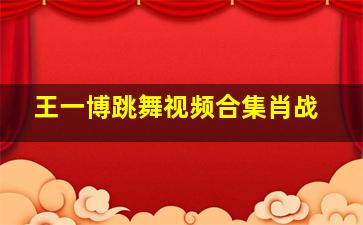 王一博跳舞视频合集肖战